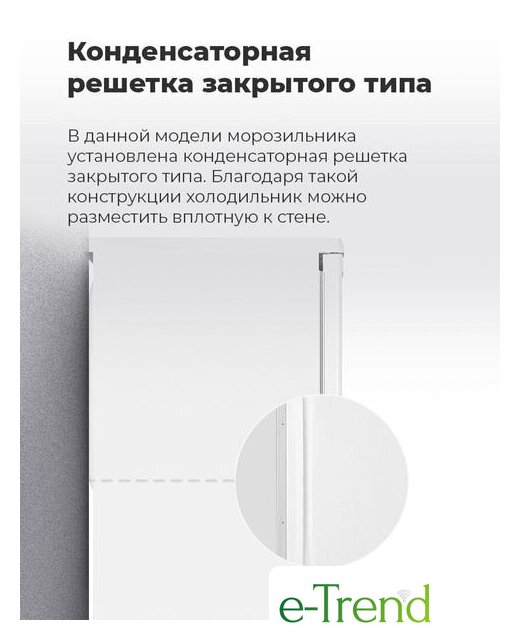 Конденсаторная решетка закрытого типа

В данной модели морозильника установлена конденсаторная решетка закрытого типа. Благодаря такой конструкции холодильник можно разместить вплотную к стене.

e-Trend